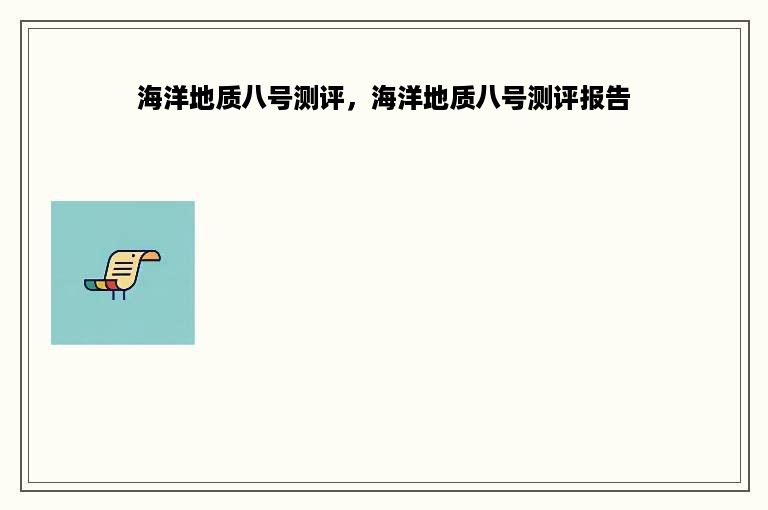 海洋地质八号测评，海洋地质八号测评报告